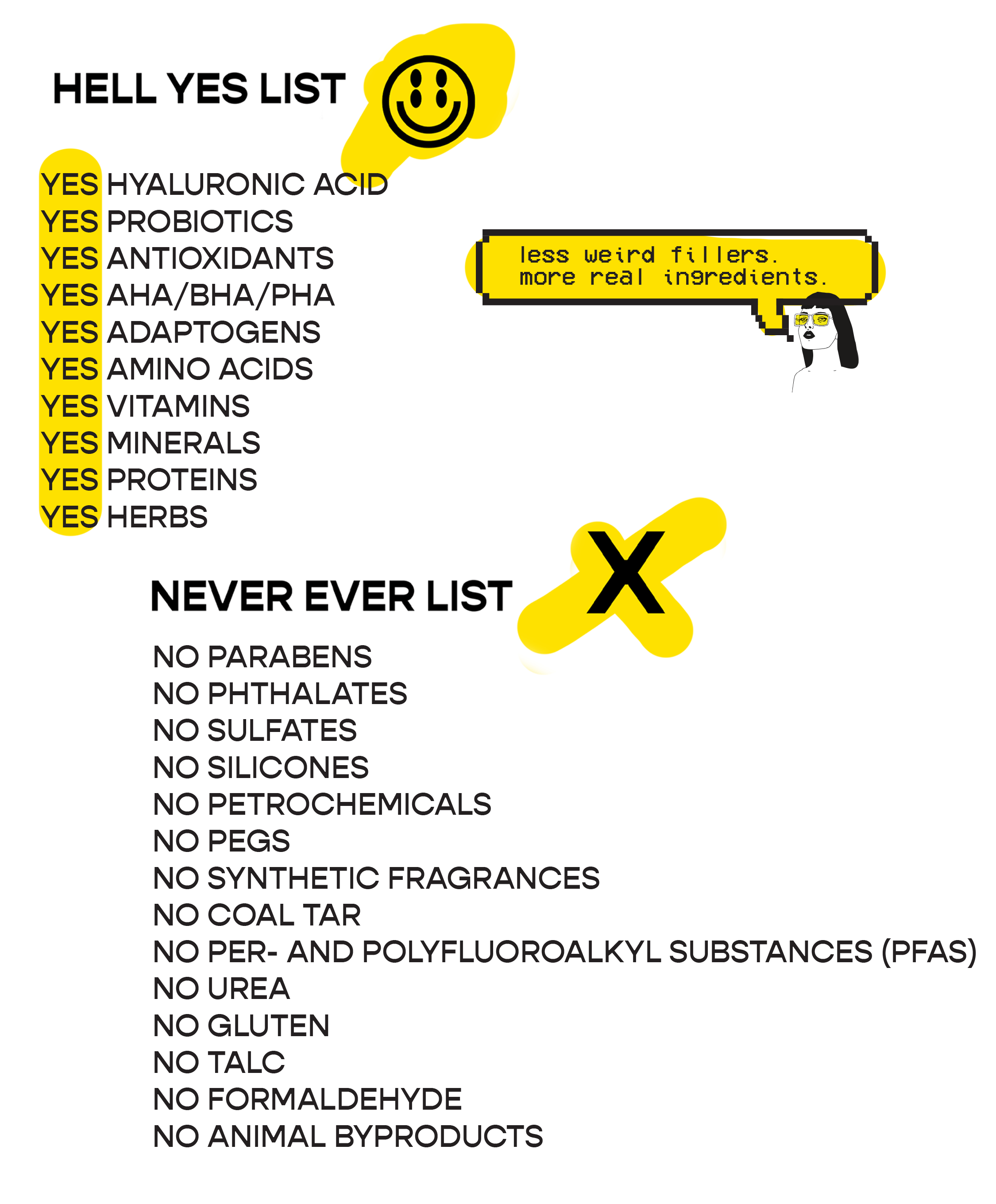 HELL YES LIST

YES HYALURONIC ACID
YES PROBIOTICS
YES ANTIOXIDANTS
YES AHA/BHA/PHA
YES ADAPTOGENS
YES AMINO ACIDS
YES VITAMINS
YES MINERALS
YES PROTEINS
YES HERBS

less weird fillers.
more real ingredients.

NEVER EVER LIST

X

NO PARABENS
NO PHTHALATES
NO SULFATES
NO SILICONES
NO PETROCHEMICALS
NO PEGS
NO SYNTHETIC FRAGRANCES
NO COAL TAR
NO PER- AND POLYFLUOROALKYL SUBSTANCES (PFAS)
NO UREA
NO GLUTEN
NO TALC
NO FORMALDEHYDE
NO ANIMAL BYPRODUCTS